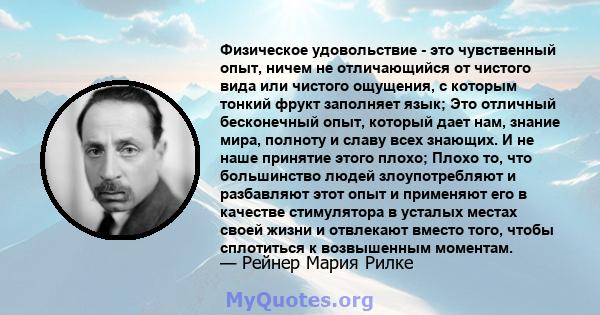 Физическое удовольствие - это чувственный опыт, ничем не отличающийся от чистого вида или чистого ощущения, с которым тонкий фрукт заполняет язык; Это отличный бесконечный опыт, который дает нам, знание мира, полноту и славу всех знающих. И не наше принятие этого плохо; Плохо то, что большинство людей злоупотребляют и разбавляют этот опыт и применяют его в качестве стимулятора в усталых местах своей жизни и отвлекают вместо того, чтобы сплотиться к возвышенным моментам.
— Рейнер Мария Рилке

MyQuotes.org